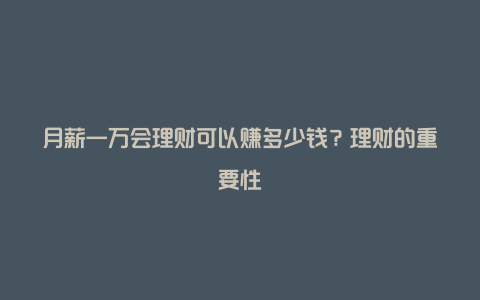 月薪一万会理财可以赚多少钱？理财的重要性